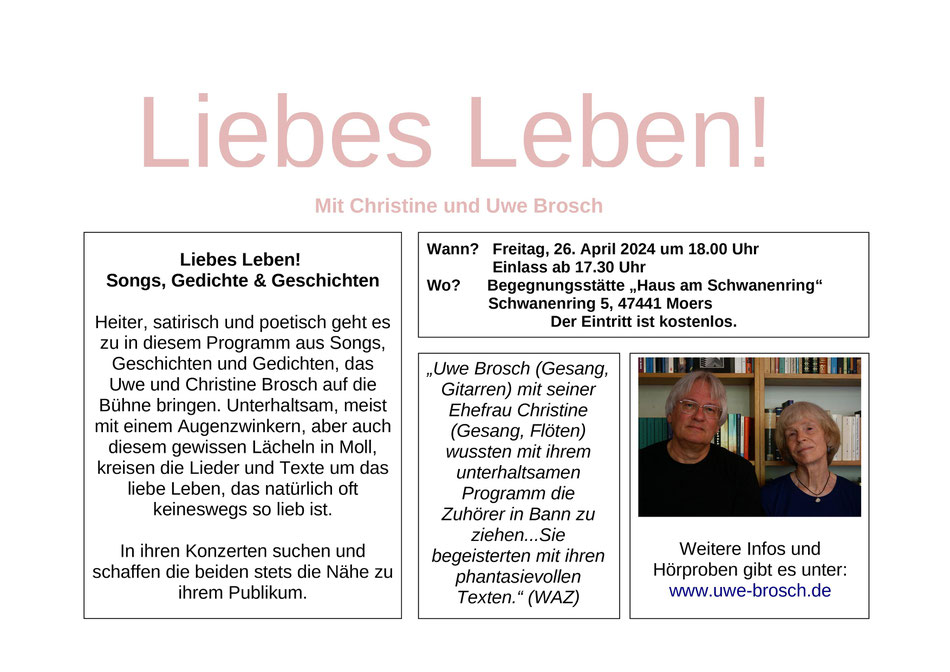 Liebes Leben!

Mit Christine und Uwe Brosch

Liebes Leben!
Songs, Gedichte & Geschichten

Heiter, satirisch und poetisch geht es zu in diesem Programm aus Songs, Geschichten und Gedichten, das Uwe und Christine Brosch auf die Bühne bringen. Unterhaltsam, meist mit einem Augenzwinkern, aber auch diesem gewissen Lächeln in Moll, kreisen die Lieder und Texte um das liebe Leben, das natürlich oft keineswegs so lieb ist.

In ihren Konzerten suchen und schaffen die beiden stets die Nähe zu ihrem Publikum.

Wann? Freitag, 26. April 2024 um 18.00 Uhr
Einlass ab 17.30 Uhr
Wo? Begegnungsstätte „Haus am Schwanenring“
Schwanenring 5, 47441 Moers
Der Eintritt ist kostenlos.

„Uwe Brosch (Gesang, Gitarren) mit seiner Ehefrau Christine (Gesang, Flöten) wussten mit ihrem unterhaltsamen Programm die Zuhörer in Bann zu ziehen...Sie begeisterten mit ihren phantasievollen Texten.“ (WAZ)

Weitere Infos und Hörproben gibt es unter:
www.uwe-brosch.de